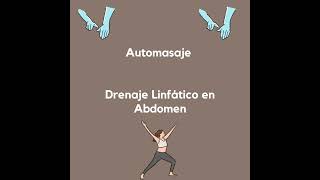 Automasaje

Drenaje Linfático en Abdomen